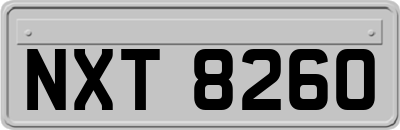 NXT 8260